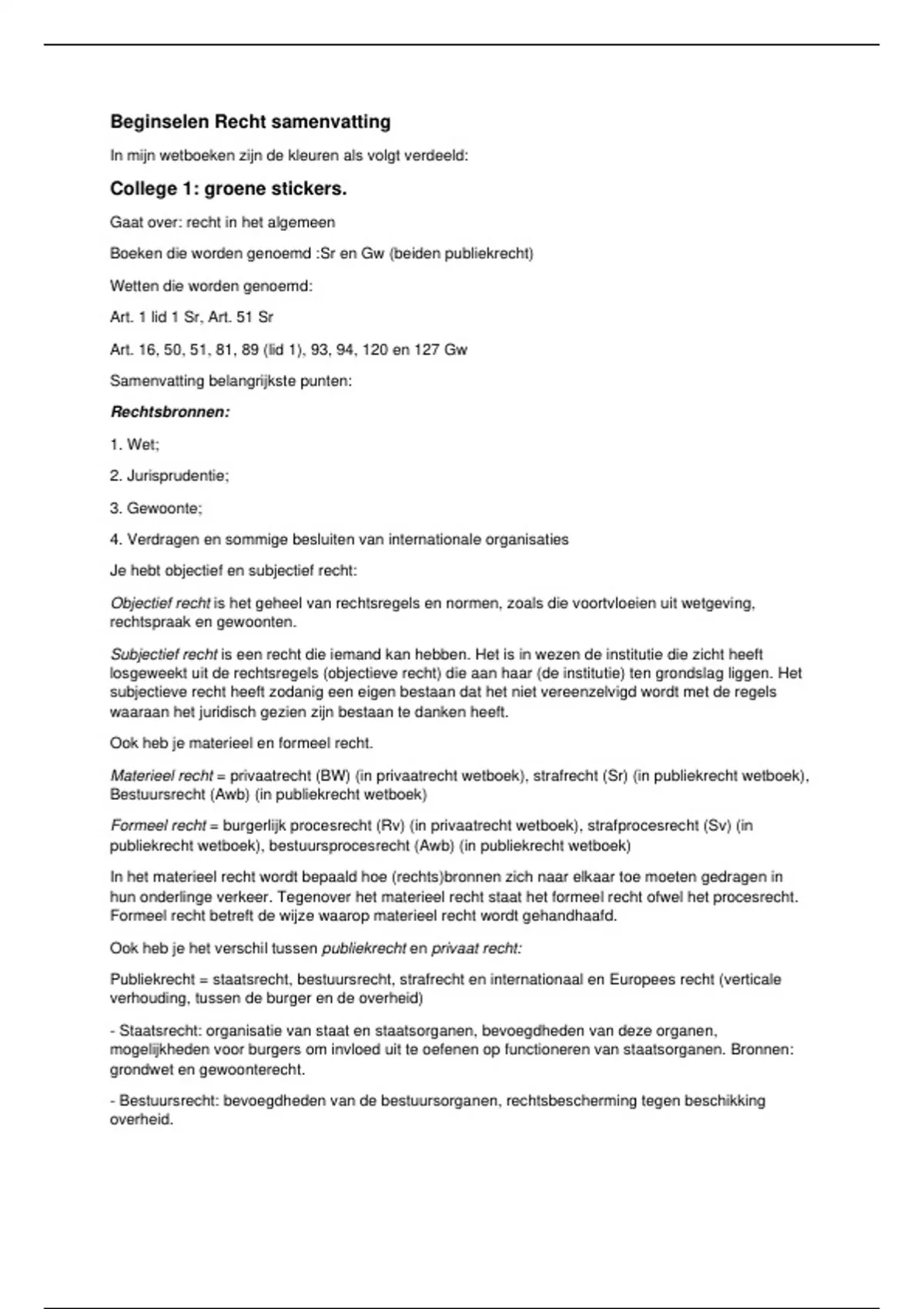 Beginselen Recht samenvatting

In mijn wetboeken zijn de kleuren als volgt verdeeld:

College 1: groene stickers.

Gaat over: recht in het algemeen

Boeken die worden genoemd :Sr en Gw (beiden publiekrecht)

Wetten die worden genoemd:

Art. 1 lid 1 Sr, Art. 51 Sr

Art. 16, 50, 51, 81, 89 (lid 1), 93, 94, 120 en 127 Gw

Samenvatting belangrijkste punten:

Rechtsbronnen:

1. Wet;

2. Jurisprudentie;

3. Gewoonte;

4. Verdragen en sommige besluiten van internationale organisaties

Je hebt objectief en subjectief recht:

Objectief recht is het geheel van rechtsregels en normen, zoals die voortvloeien uit wetgeving, rechtspraak en gewoonten.

Subjectief recht is een recht die iemand kan hebben. Het is in wezen de institutie die zicht heeft losgeweekt uit de rechtsregels (objectieve recht) die aan haar (de institutie) ten grondslag liggen. Het subjectieve recht heeft zodanig een eigen bestaan dat het niet vereenzelvigd wordt met de regels waaraan het juridisch gezien zijn bestaan te danken heeft.

Ook heb je materieel en formeel recht.

Materieel recht = privaatrecht (BW) (in privaatrecht wetboek), strafrecht (Sr) (in publiekrecht wetboek), Bestuursrecht (Awb) (in publiekrecht wetboek)

Formeel recht = burgerlijk procesrecht (Rv) (in privaatrecht wetboek), strafprocesrecht (Sv) (in publiekrecht wetboek), bestuursprocesrecht (Awb) (in publiekrecht wetboek)

In het materieel recht wordt bepaald hoe (rechts)bronnen zich naar elkaar toe moeten gedragen in hun onderlinge verkeer. Tegenover het materieel recht staat het formeel recht ofwel het procesrecht. Formeel recht betreft de wijze waarop materieel recht wordt gehandhaafd.

Ook heb je het verschil tussen publiekrecht en privaat recht:

Publiekrecht = staatsrecht, bestuursrecht, strafrecht en internationaal en Europees recht (verticale verhouding, tussen de burger en de overheid)

- Staatsrecht: organisatie van staat en staatsorganen, bevoegdheden van deze organen, mogelijkheden voor burgers om invloed uit te oefenen op functioneren van staatsorganen. Bronnen: grondwet en gewoonterecht.

- Bestuursrecht: bevoegdheden van de bestuursorganen, rechtsbescherming tegen beschikking overheid.